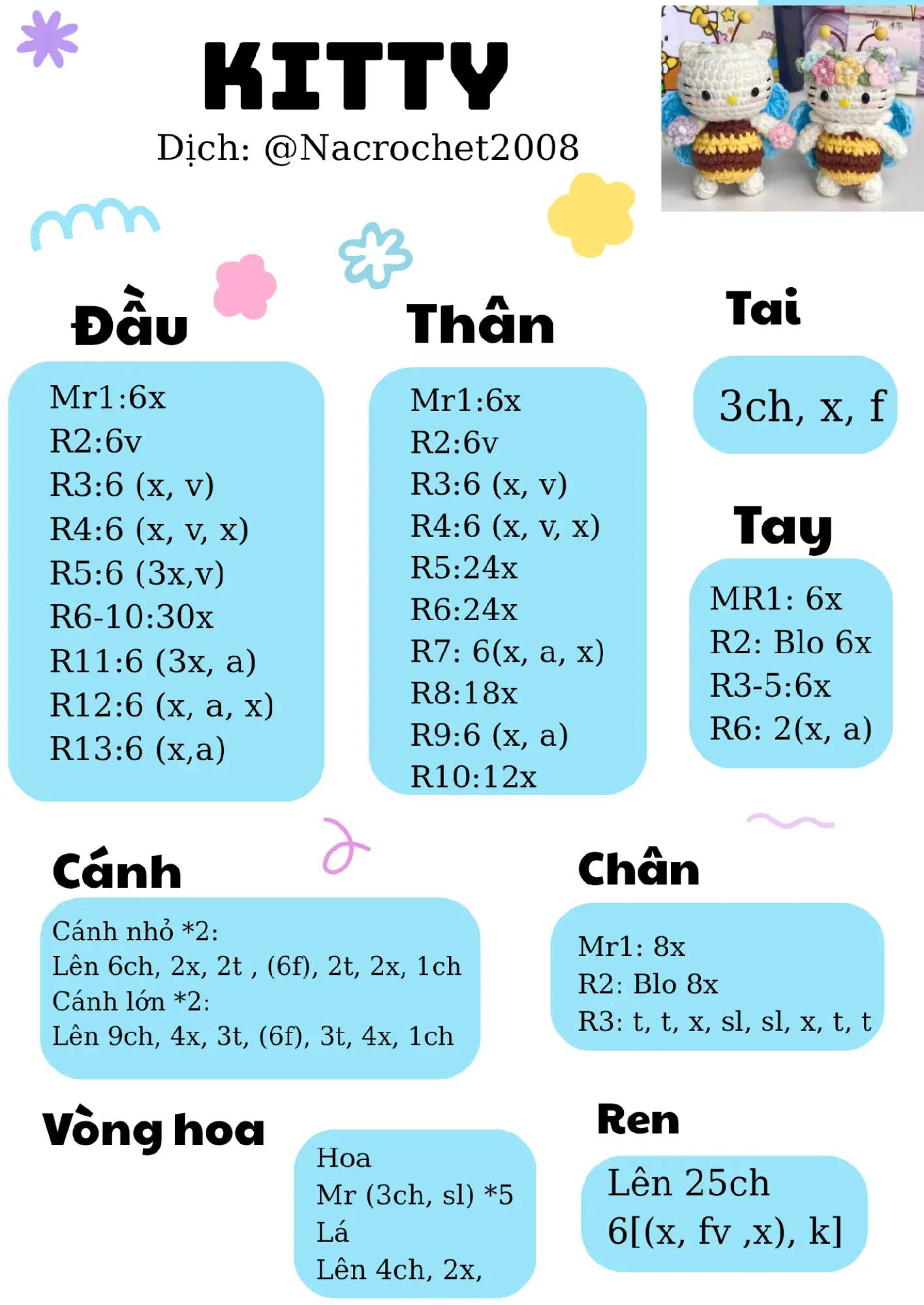 KITTY
Dịch: @Nacrochet2008

Đầu
Mr1:6x
R2:6v
R3:6 (x, v)
R4:6 (x, v, x)
R5:6 (3x,v)
R6-10:30x
R11:6 (3x, a)
R12:6 (x, a, x)
R13:6 (x,a)

Thân
Mr1:6x
R2:6v
R3:6 (x, v)
R4:6 (x, v, x)
R5:24x
R6:24x
R7: 6(x, a, x)
R8:18x
R9:6 (x, a)
R10:12x

Tai
3ch, x, f

Tay
MR1: 6x
R2: Blo 6x
R3-5:6x
R6: 2(x, a)

Cánh
Cánh nhỏ *2:
Lên 6ch, 2x, 2t , (6f), 2t, 2x, 1ch
Cánh lớn *2:
Lên 9ch, 4x, 3t, (6f), 3t, 4x, 1ch

Chân
Mr1: 8x
R2: Blo 8x
R3: t, t, x, sl, sl, x, t, t

Vòng hoa
Hoa
Mr (3ch, sl) *5
Lá
Lên 4ch, 2x,

Ren
Lên 25ch
6[(x, fv ,x), k]